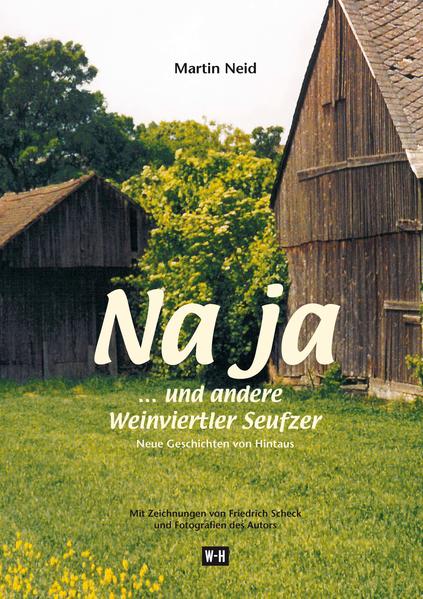 Martin Neid

Na ja

... und andere
Weinviertler Seufzer

Neue Geschichten von Hintaus

Mit Zeichnungen von Friedrich Scheck
und Fotografien des Autors

W-H